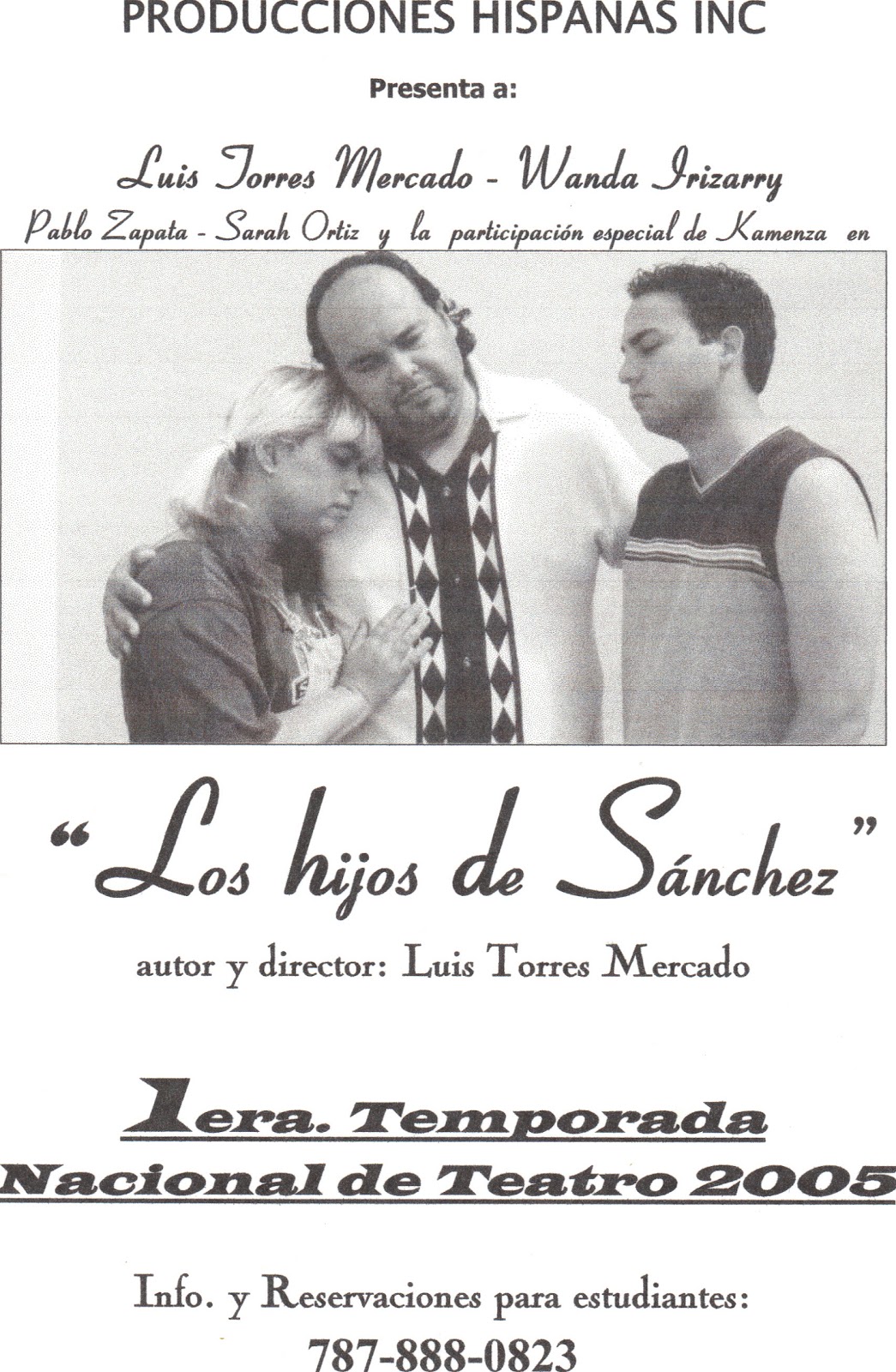 PRODUCCIONES HISPANAS INC

Presenta a:

Luis Torres Mercado - Wanda Irizarry

Pablo Zapata - Sarah Ortiz y la participación especial de Kamenza en

"Los hijos de Sánchez"

autor y director: Luis Torres Mercado

1era. Temporada
Nacional de Teatro 2005

Info. y Reservaciones para estudiantes:
787-888-0823